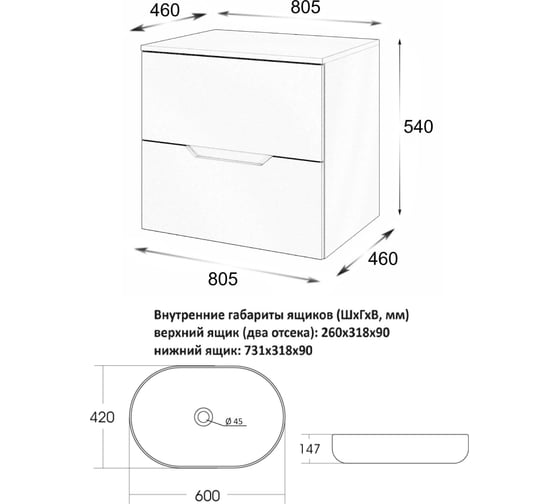 460

805

540

460

805

Внутренние габариты ящиков (ШхГхВ, мм)
верхний ящик (два отсека): 260х318х90
нижний ящик: 731х318х90

420

Ø 45

147

600